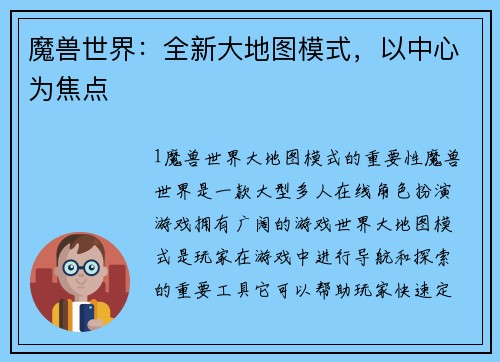 魔兽世界：全新大地图模式，以中心为焦点

1魔兽世界大地图模式的重要性魔兽世界是一款大型多人在线角色扮演游戏拥有广阔的游戏世界大地图模式是玩家在游戏中进行导航和探索的重要工具它可以帮助玩家快速定